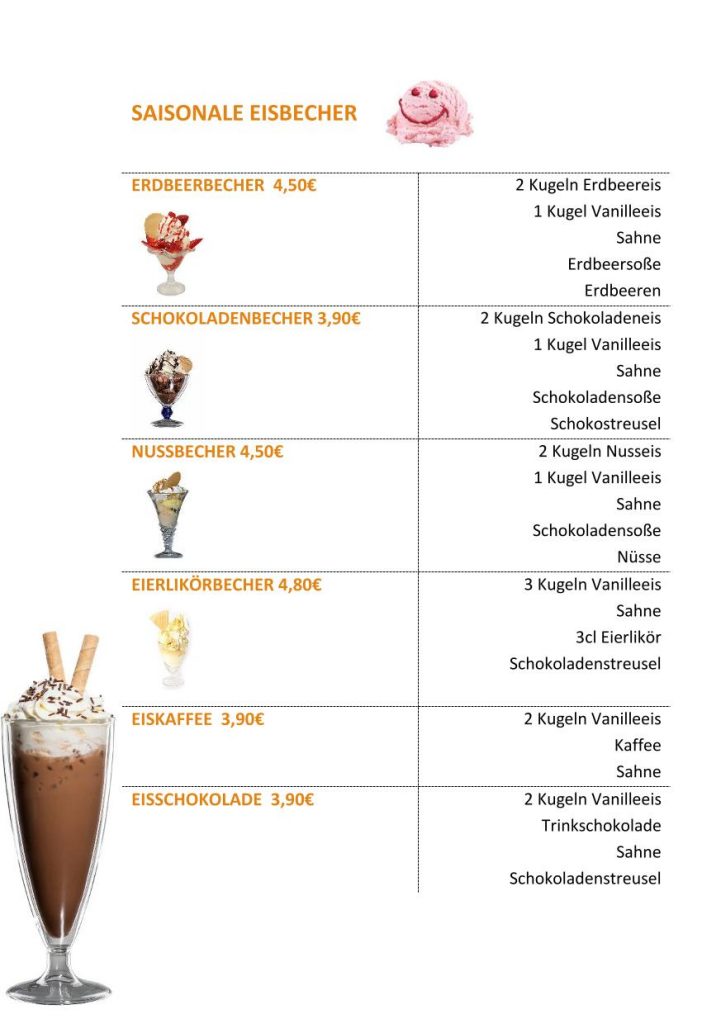 SAISONALE EISBECHER

| | |
|---|---|
| ERDBEERBECHER 4,50€ | 2 Kugeln Erdbeereis<br>1 Kugel Vanilleeis<br>Sahne<br>Erdbeersoße<br>Erdbeeren |
| SCHOKOLADENBECHER 3,90€ | 2 Kugeln Schokoladeneis<br>1 Kugel Vanilleeis<br>Sahne<br>Schokoladensoße<br>Schokostreusel |
| NUSSBECHER 4,50€ | 2 Kugeln Nusseis<br>1 Kugel Vanilleeis<br>Sahne<br>Schokoladensoße<br>Nüsse |
| EIERLIKÖRBECHER 4,80€ | 3 Kugeln Vanilleeis<br>Sahne<br>3cl Eierlikör<br>Schokoladenstreusel |
| EISKAFFEE 3,90€ | 2 Kugeln Vanilleeis<br>Kaffee<br>Sahne |
| EISSCHOKOLADE 3,90€ | 2 Kugeln Vanilleeis<br>Trinkschokolade<br>Sahne<br>Schokoladenstreusel |